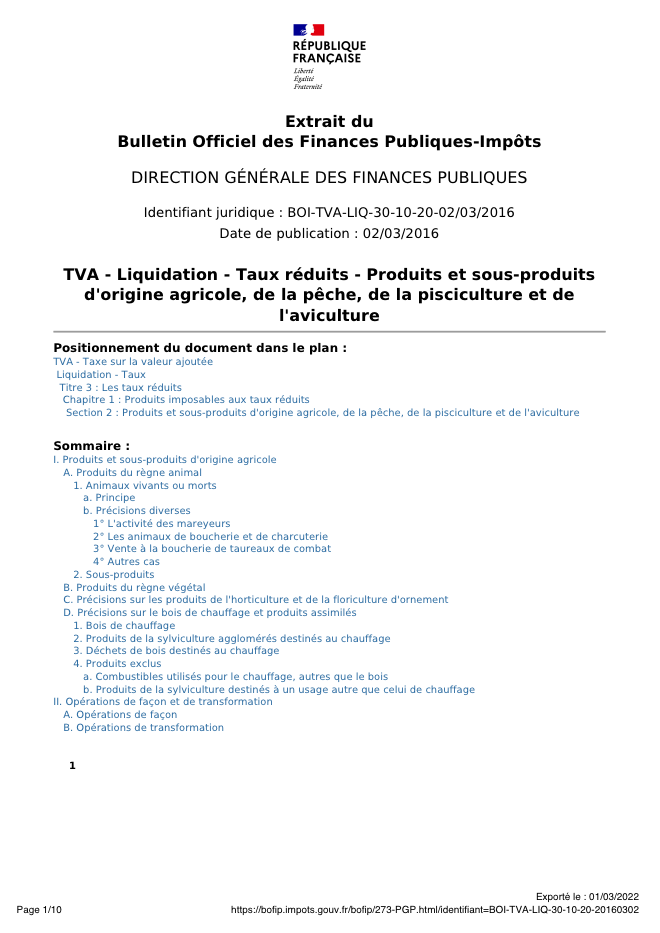 RÉPUBLIQUE FRANÇAISE
Liberté
Égalité
Fraternité

Extrait du
Bulletin Officiel des Finances Publiques-Impôts

DIRECTION GÉNÉRALE DES FINANCES PUBLIQUES

Identifiant juridique : BOI-TVA-LIQ-30-10-20-02/03/2016
Date de publication : 02/03/2016

TVA - Liquidation - Taux réduits - Produits et sous-produits d'origine agricole, de la pêche, de la pisciculture et de l'aviculture

Positionnement du document dans le plan :
TVA - Taxe sur la valeur ajoutée
Liquidation - Taux
Titre 3 : Les taux réduits
Chapitre 1 : Produits imposables aux taux réduits
Section 2 : Produits et sous-produits d'origine agricole, de la pêche, de la pisciculture et de l'aviculture

Sommaire :
I. Produits et sous-produits d'origine agricole
A. Produits du règne animal
1. Animaux vivants ou morts
a. Principe
b. Précisions diverses
1° L'activité des mareyeurs
2° Les animaux de boucherie et de charcuterie
3° Vente à la boucherie de taureaux de combat
4° Autres cas
2. Sous-produits
B. Produits du règne végétal
C. Précisions sur les produits de l'horticulture et de la floriculture d'ornement
D. Précisions sur le bois de chauffage et produits assimilés
1. Bois de chauffage
2. Produits de la sylviculture agglomérés destinés au chauffage
3. Déchets de bois destinés au chauffage
4. Produits exclus
a. Combustibles utilisés pour le chauffage, autres que le bois
b. Produits de la sylviculture destinés à un usage autre que celui de chauffage
II. Opérations de façon et de transformation
A. Opérations de façon
B. Opérations de transformation

1

Exporté le : 01/03/2022
Page 1/10
https://bofip.impots.gouv.fr/bofip/273-PGP.html/identifiant=BOI-TVA-LIQ-30-10-20-20160302